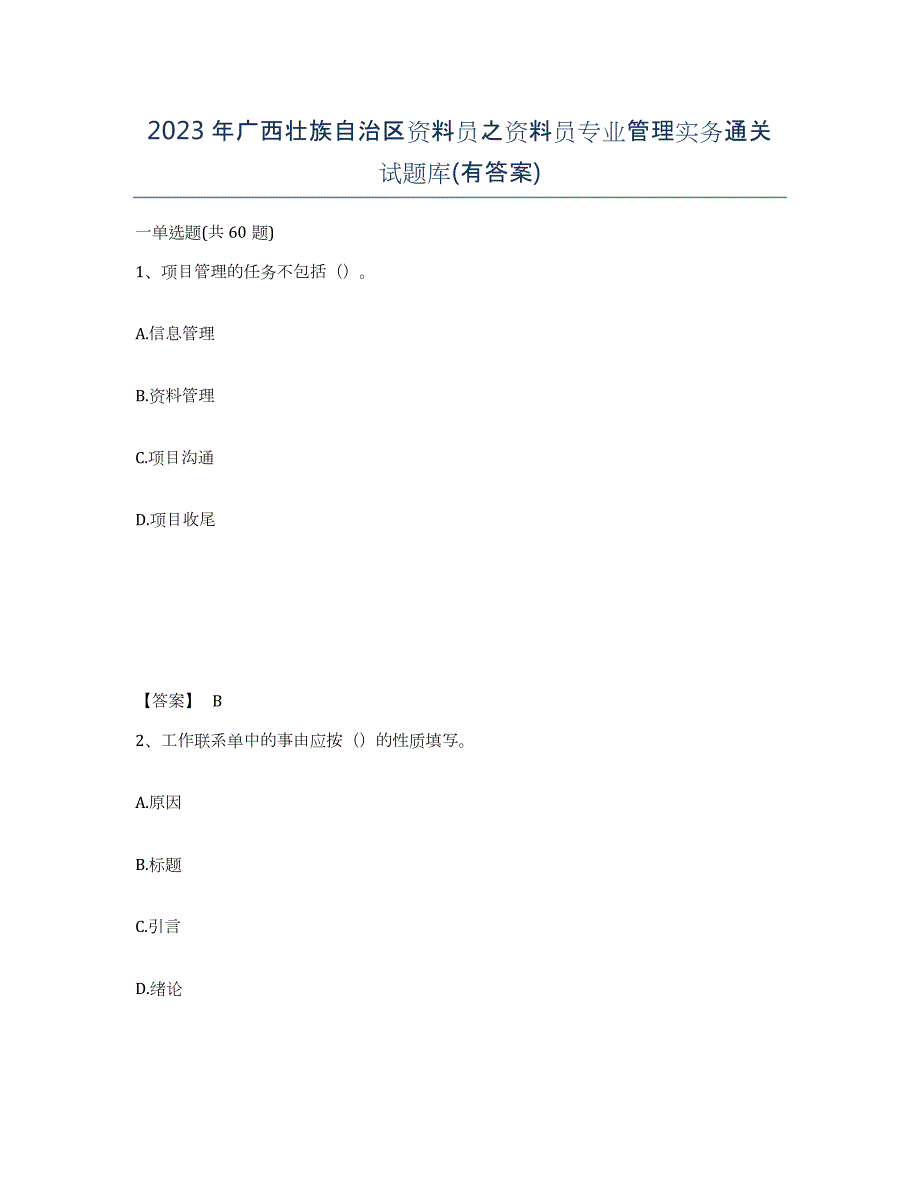 2023年广西壮族自治区资料员之资料员专业管理实务通关试题库(有答案)

一单选题(共60题)

1、项目管理的任务不包括（）。

A.信息管理

B.资料管理

C.项目沟通

D.项目收尾

【答案】 B

2、工作联系单中的事由应按（）的性质填写。

A.原因

B.标题

C.引言

D.绪论